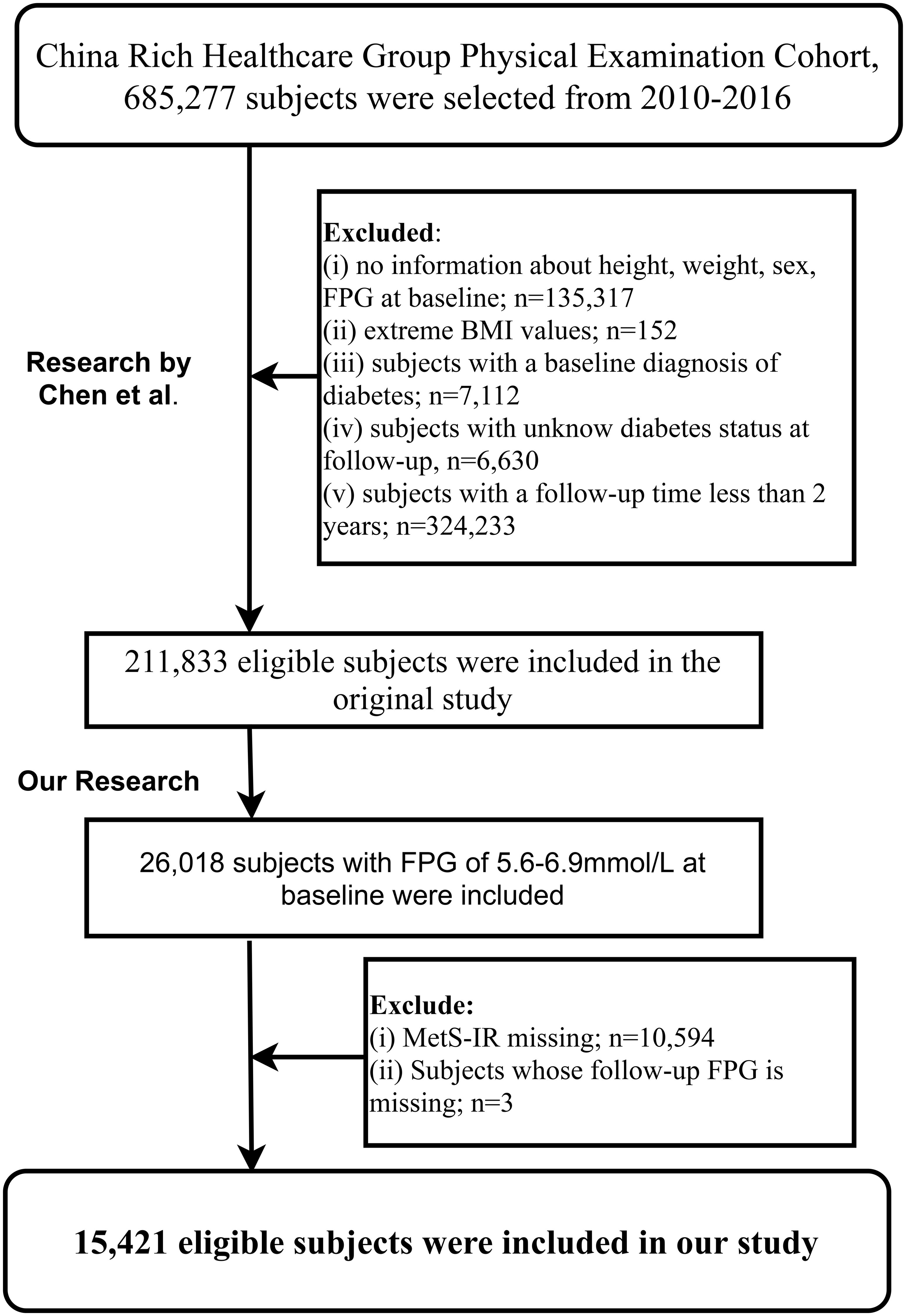 China Rich Healthcare Group Physical Examination Cohort, 685,277 subjects were selected from 2010-2016

Research by Chen et al.

Excluded:
(i) no information about height, weight, sex, FPG at baseline; n=135,317
(ii) extreme BMI values; n=152
(iii) subjects with a baseline diagnosis of diabetes; n=7,112
(iv) subjects with unknow diabetes status at follow-up, n=6,630
(v) subjects with a follow-up time less than 2 years; n=324,233

211,833 eligible subjects were included in the original study

Our Research

26,018 subjects with FPG of 5.6-6.9mmol/L at baseline were included

Exclude:
(i) MetS-IR missing; n=10,594
(ii) Subjects whose follow-up FPG is missing; n=3

15,421 eligible subjects were included in our study